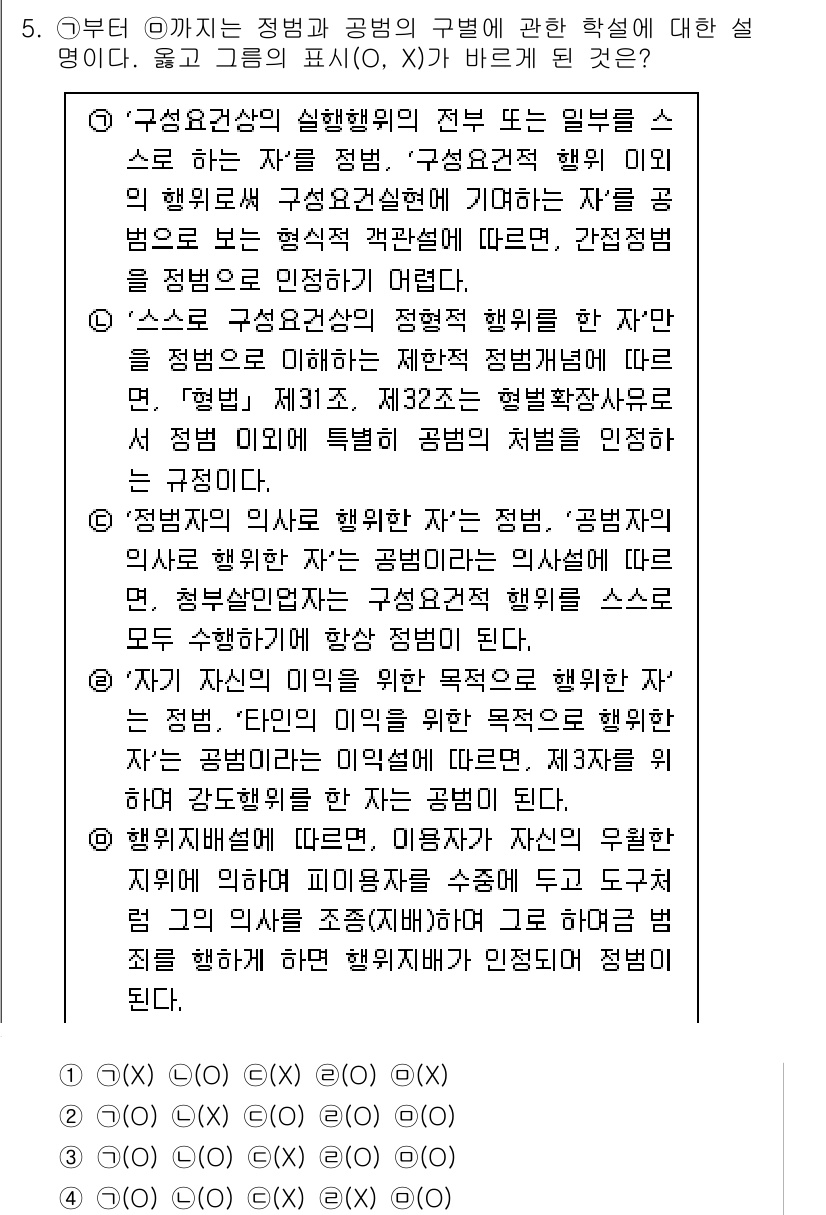 5. ㉠부터 ㉤까지는 정범과 공범의 구별에 관한 학설에 대한 설명이다. 옳고 그름의 표시(O, X)가 바르게 된 것은?

㉠ '구성요건상의 실행행위의 전부 또는 일부를 스스로 하는 자'를 정범, '구성요건적 행위 이외의 행위로써 구성요건실현에 기여하는 자'를 공범으로 보는 형식적 객관설에 따르면, 간접정범을 정범으로 인정하기 어렵다.

㉡ '스스로 구성요건상의 정형적 행위를 한 자'만을 정범으로 이해하는 제한적 정범개념에 따르면, 「형법」 제31조, 제32조는 형벌확장사유로서 정범 이외에 특별히 공범의 처벌을 인정하는 규정이다.

㉢ '정범자의 의사로 행위한 자'는 정범, '공범자의 의사로 행위한 자'는 공범이라는 의사설에 따르면, 청부살인업자는 구성요건적 행위를 스스로 모두 수행하기에 항상 정범이 된다.

㉣ '자기 자신의 이익을 위한 목적으로 행위한 자'는 정범, '타인의 이익을 위한 목적으로 행위한 자'는 공범이라는 이익설에 따르면, 제3자를 위하여 강도행위를 한 자는 공범이 된다.

㉤ 행위지배설에 따르면, 이용자가 자신의 우월한 지위에 의하여 피이용자를 수중에 두고 도구처럼 그의 의사를 조종(지배)하여 그로 하여금 범죄를 행하게 하면 행위지배가 인정되어 정범이 된다.

① ㉠(X) ㉡(O) ㉢(X) ㉣(O) ㉤(X)
② ㉠(O) ㉡(X) ㉢(O) ㉣(O) ㉤(O)
③ ㉠(O) ㉡(O) ㉢(X) ㉣(O) ㉤(O)
④ ㉠(O) ㉡(O) ㉢(X) ㉣(X) ㉤(O)